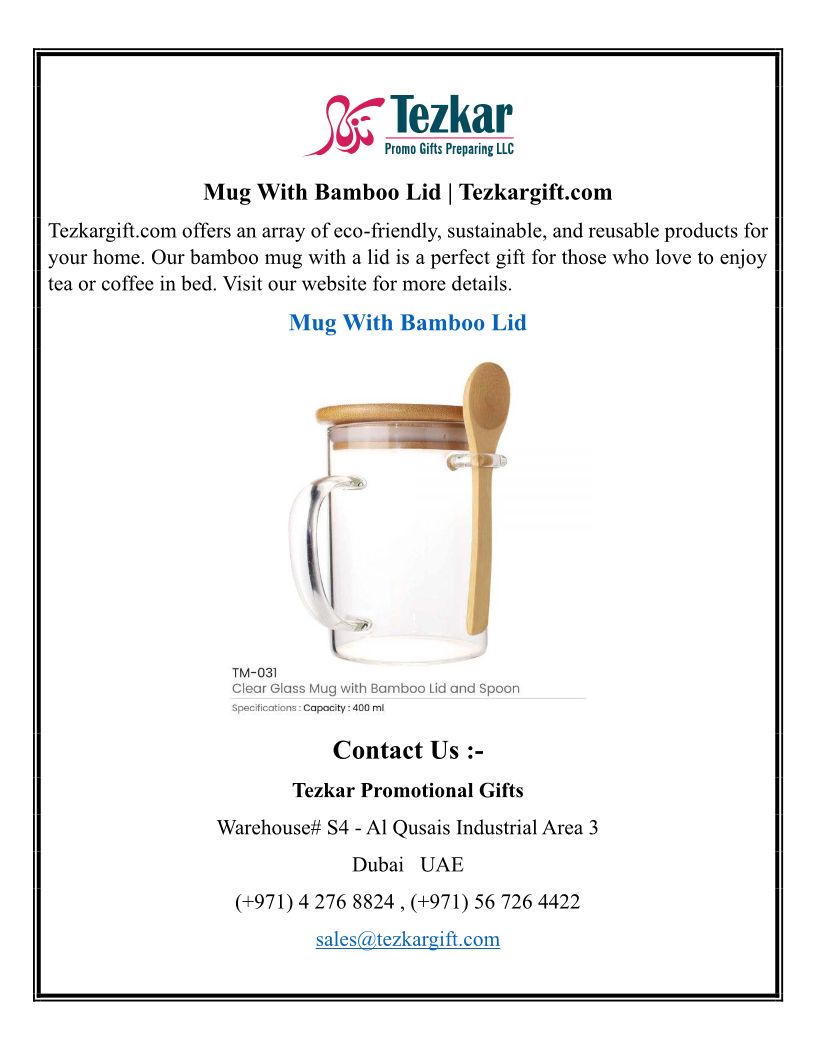 Tezkar
Promo Gifts Preparing LLC

Mug With Bamboo Lid | Tezkargift.com

Tezkargift.com offers an array of eco-friendly, sustainable, and reusable products for your home. Our bamboo mug with a lid is a perfect gift for those who love to enjoy tea or coffee in bed. Visit our website for more details.

Mug With Bamboo Lid

TM-031
Clear Glass Mug with Bamboo Lid and Spoon
Specifications : Capacity : 400 ml

Contact Us :-

Tezkar Promotional Gifts

Warehouse# S4 - Al Qusais Industrial Area 3

Dubai UAE

(+971) 4 276 8824 , (+971) 56 726 4422

sales@tezkargift.com